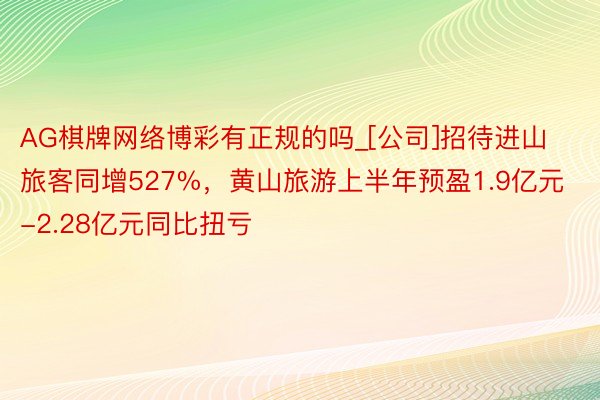 AG棋牌网络博彩有正规的吗_[公司]招待进山旅客同增527%，黄山旅游上半年预盈1.9亿元-2.28亿元同比扭亏